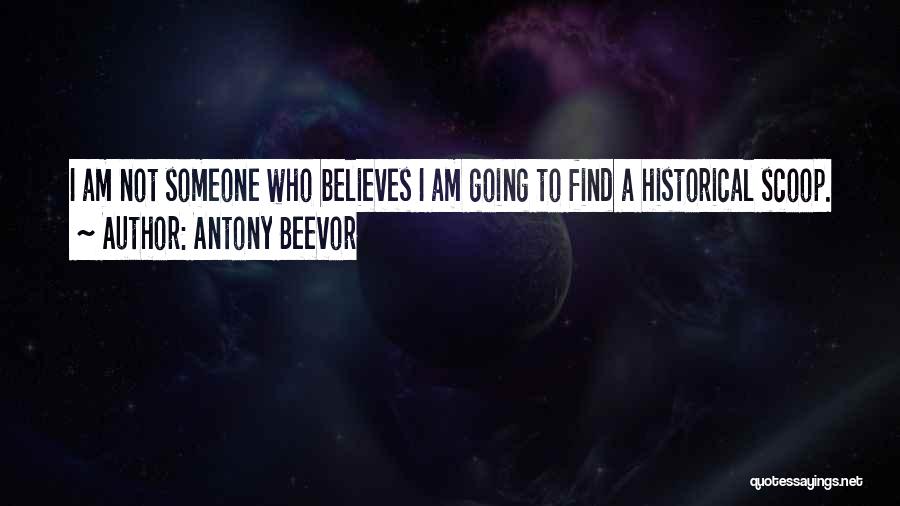 I AM NOT SOMEONE WHO BELIEVES I AM GOING TO FIND A HISTORICAL SCOOP.
~ AUTHOR: ANTONY BEEVOR

quotessayings.net